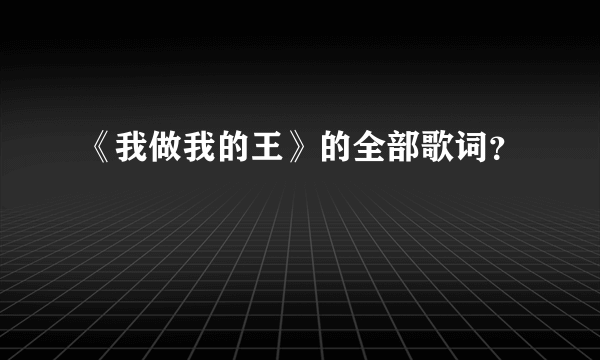 《我做我的王》的全部歌词?